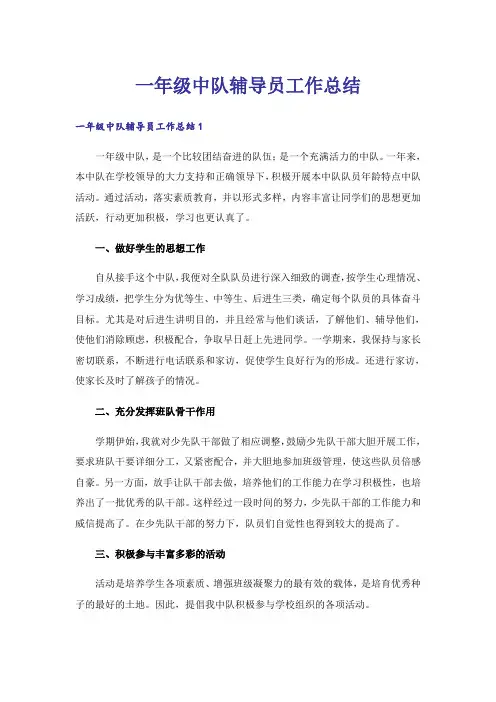 一年级中队辅导员工作总结

一年级中队辅导员工作总结 1

一年级中队，是一个比较团结奋进的队伍；是一个充满活力的中队。一年来，本中队在学校领导的大力支持和正确领导下，积极开展本中队队员年龄特点中队活动。通过活动，落实素质教育，并以形式多样，内容丰富让同学们的思想更加活跃，行动更加积极，学习也更认真了。

一、做好学生的思想工作

自从接手这个中队，我便对全队队员进行深入细致的调查，按学生心理情况、学习成绩，把学生分为优等生、中等生、后进生三类，确定每个队员的具体奋斗目标。尤其是对后进生讲明目的，并且经常与他们谈话，了解他们、辅导他们，使他们消除顾虑，积极配合，争取早日赶上先进同学。一学期来，我保持与家长密切联系，不断进行电话联系和家访，促使学生良好行为的形成。还进行家访，使家长及时了解孩子的情况。

二、充分发挥班队骨干作用

学期伊始，我就对少先队干部做了相应调整，鼓励少先队干部大胆开展工作，要求班队干要详细分工，又紧密配合，并大胆地参加班级管理，使这些队员倍感自豪。另一方面，放手让队干部去做，培养他们的工作能力在学习积极性，也培养出了一批优秀的队干部。这样经过一段时间的努力，少先队干部的工作能力和威信提高了。在少先队干部的努力下，队员们自觉性也得到较大的提高了。

三、积极参与丰富多彩的活动

活动是培养学生各项素质、增强班级凝聚力的最有效的载体，是培育优秀种子的最好的土地。因此，提倡我中队积极参与学校组织的各项活动。